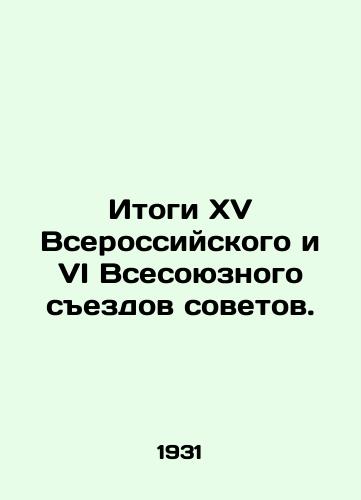 Итоги XV Всероссийского и VI Всесоюзного съездов советов.

1931